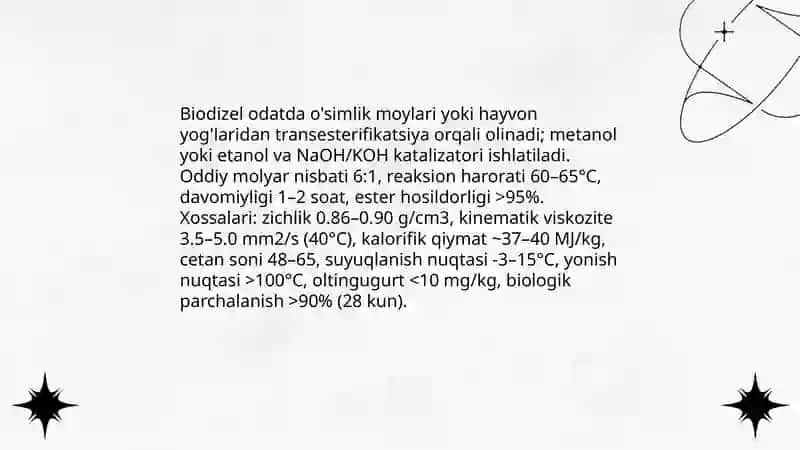 Biodizel odatda o'simlik moylari yoki hayvon yog'laridan transesterifikatsiya orqali olinadi; metanol yoki etanol va NaOH/KOH katalizatori ishlatiladi. Oddiy molyar nisbati 6:1, reaksion harorati 60–65°C, davomiyligi 1–2 soat, ester hosildorligi >95%. Xossalari: zichlik 0.86–0.90 g/cm3, kinematik viskozite 3.5–5.0 mm2/s (40°C), kalorifik qiymat ~37–40 MJ/kg, cetan soni 48–65, suyuqlanish nuqtasi -3–15°C, yonish nuqtasi >100°C, oltingugurt <10 mg/kg, biologik parchalanish >90% (28 kun).